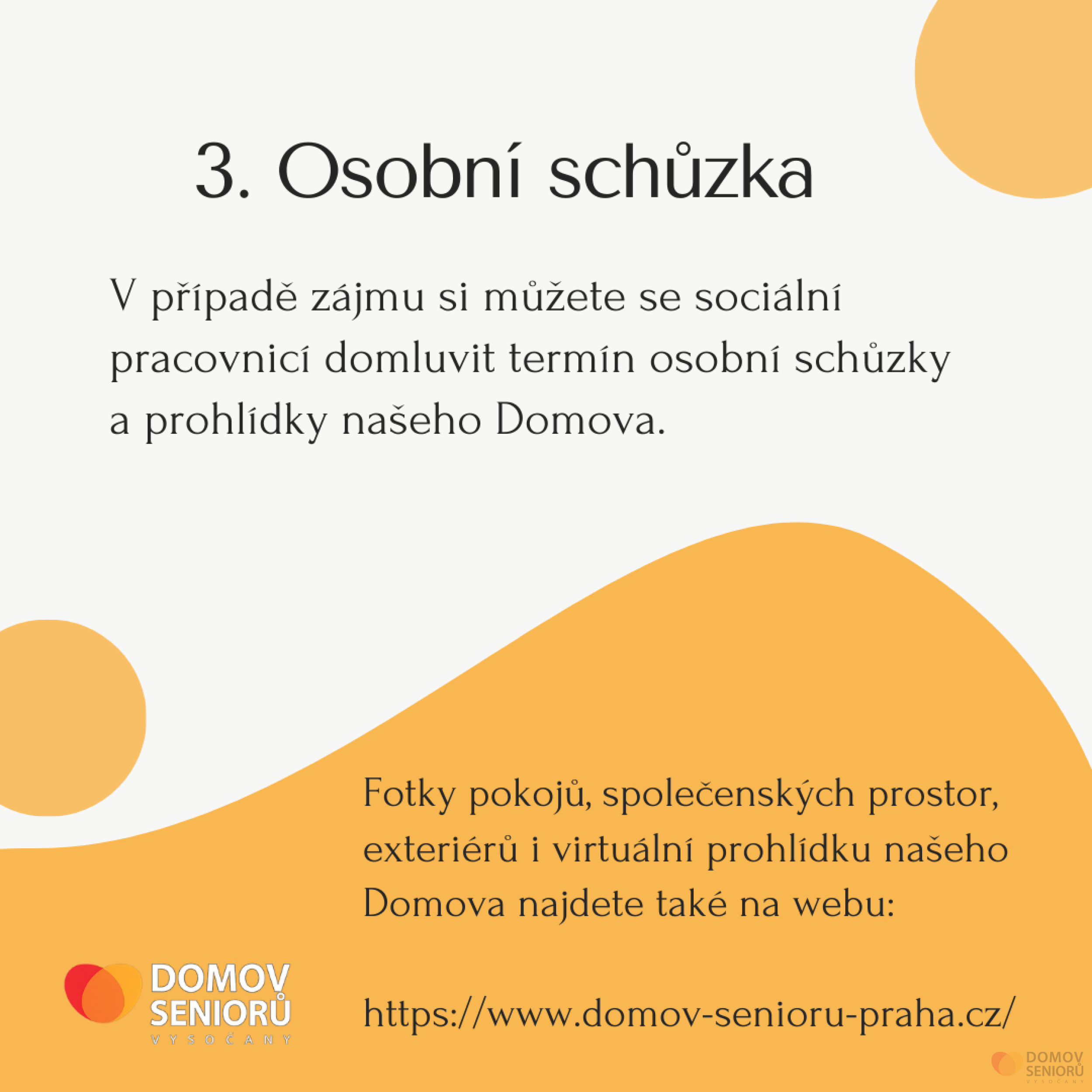 3. Osobní schůzka

V případě zájmu si můžete se sociální pracovnicí domluvit termín osobní schůzky a prohlídky našeho Domova.

Fotky pokojů, společenských prostor, exteriérů i virtuální prohlídku našeho Domova najdete také na webu:

https://www.domov-senioru-praha.cz/

DOMOV SENIORŮ VYSOČANY

DOMOV SENIORŮ VYSOČANY